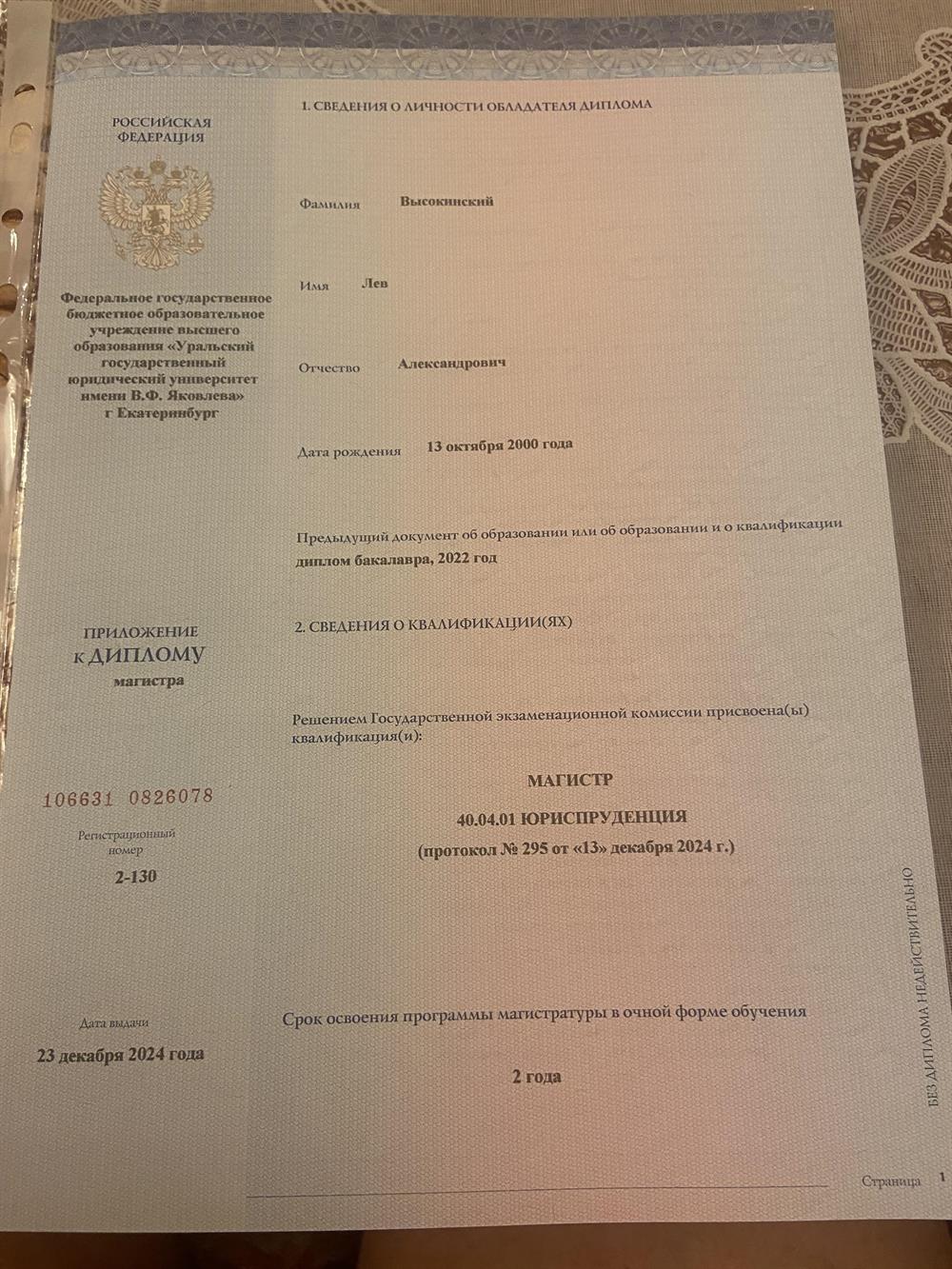 РОССИЙСКАЯ ФЕДЕРАЦИЯ

Федеральное государственное бюджетное образовательное учреждение высшего образования «Уральский государственный юридический университет имени В.Ф. Яковлева» г Екатеринбург

ПРИЛОЖЕНИЕ К ДИПЛОМУ магистра

106631 0826078

Регистрационный номер

2-130

Дата выдачи

23 декабря 2024 года

1. СВЕДЕНИЯ О ЛИЧНОСТИ ОБЛАДАТЕЛЯ ДИПЛОМА

Фамилия Высокинский

Имя Лев

Отчество Александрович

Дата рождения 13 октября 2000 года

Предыдущий документ об образовании или об образовании и о квалификации
диплом бакалавра, 2022 год

2. СВЕДЕНИЯ О КВАЛИФИКАЦИИ(ЯХ)

Решением Государственной экзаменационной комиссии присвоена(ы) квалификация(и):

МАГИСТР

40.04.01 ЮРИСПРУДЕНЦИЯ

(протокол № 295 от «13» декабря 2024 г.)

Срок освоения программы магистратуры в очной форме обучения

2 года

БЕЗ ДИПЛОМА НЕДЕЙСТВИТЕЛЬНО

Страница 1